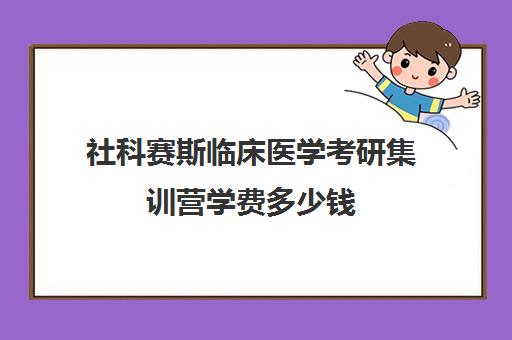 社科赛斯临床医学考研集训营学费多少钱